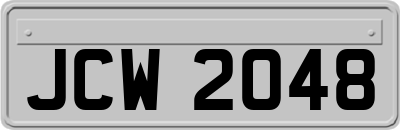 JCW 2048